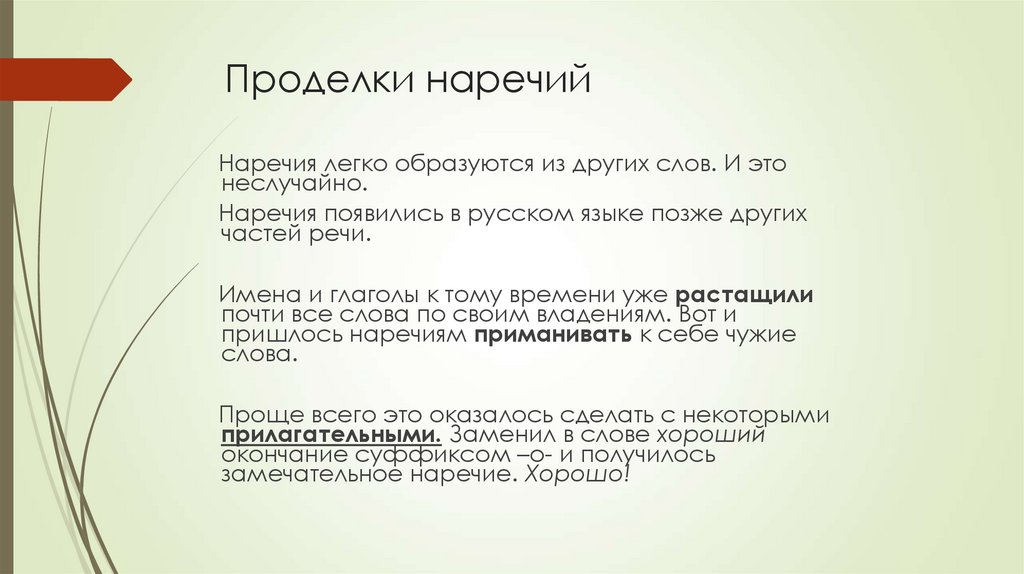 Проделки наречий

Наречия легко образуются из других слов. И это неслучайно.

Наречия появились в русском языке позже других частей речи.

Имена и глаголы к тому времени уже растащили почти все слова по своим владениям. Вот и пришлось наречиям приманивать к себе чужие слова.

Проще всего это оказалось сделать с некоторыми прилагательными. Заменил в слове хороший окончание суффиксом –о- и получилось замечательное наречие. Хорошо!